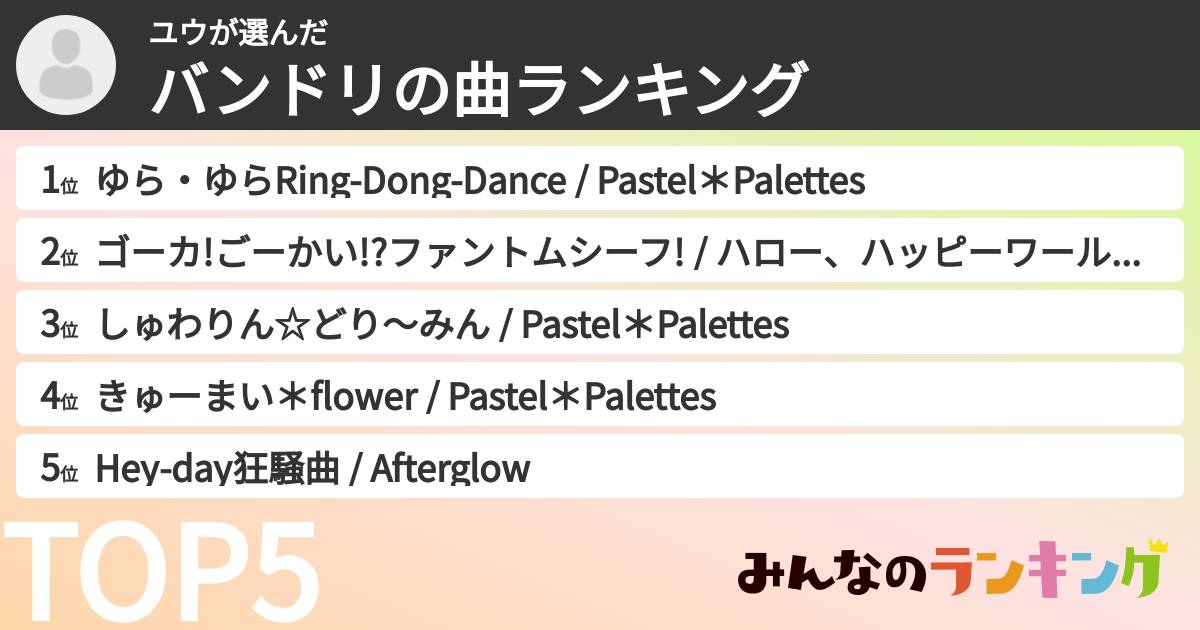 ユウが選んだ
バンドリの曲ランキング

1位 ゆら・ゆらRing-Dong-Dance / Pastel＊Palettes

2位 ゴーカ!ごーかい!?ファントムシーフ! / ハロー、ハッピーワール...

3位 しゅわりん☆どり〜みん / Pastel＊Palettes

4位 きゅーまい＊flower / Pastel＊Palettes

5位 Hey-day狂騒曲 / Afterglow

TOP5

みんなのランキング